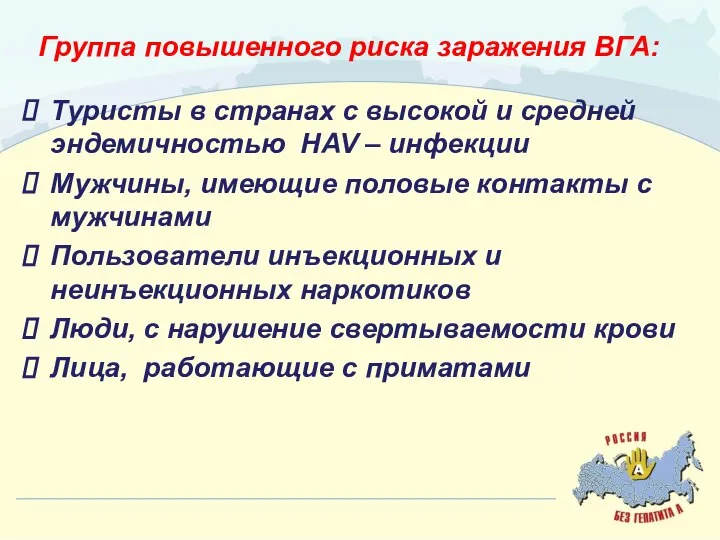 Группа повышенного риска заражения ВГА:

 Туристы в странах с высокой и средней эндемичностью HAV – инфекции
 Мужчины, имеющие половые контакты с мужчинами
 Пользователи инъекционных и неинъекционных наркотиков
 Люди, с нарушение свертываемости крови
 Лица, работающие с приматами

РОССИЯ
А
БЕЗ ГЕПАТИТА А